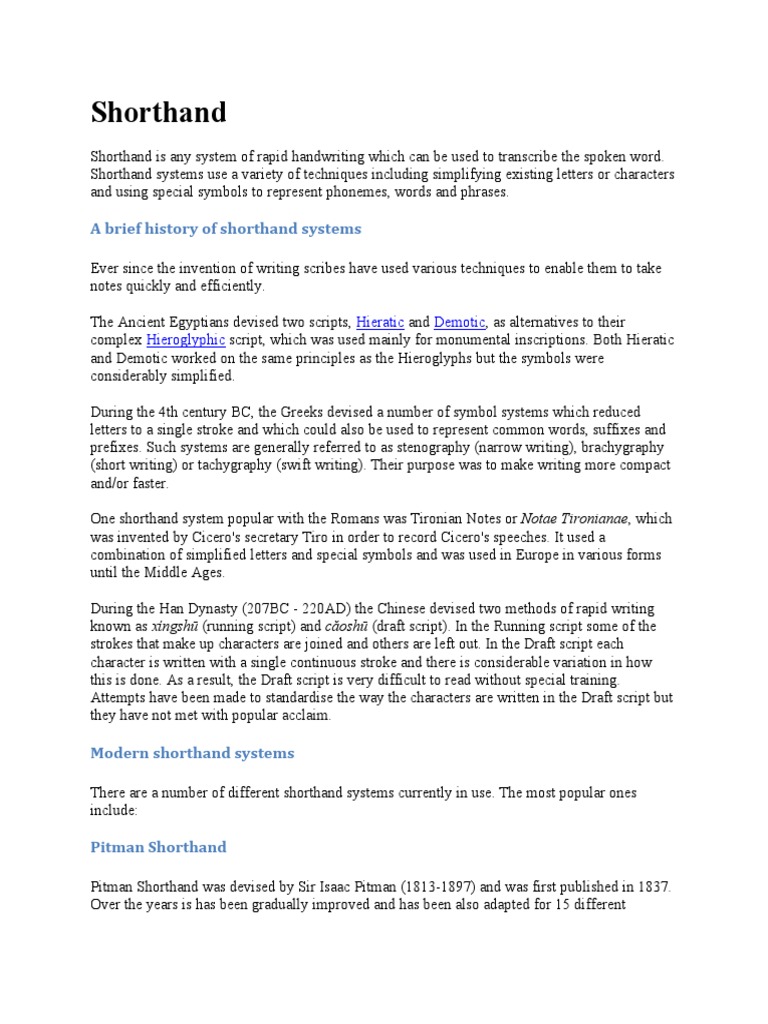 Shorthand

Shorthand is any system of rapid handwriting which can be used to transcribe the spoken word. Shorthand systems use a variety of techniques including simplifying existing letters or characters and using special symbols to represent phonemes, words and phrases.

A brief history of shorthand systems

Ever since the invention of writing scribes have used various techniques to enable them to take notes quickly and efficiently.

The Ancient Egyptians devised two scripts, Hieratic and Demotic, as alternatives to their complex Hieroglyphic script, which was used mainly for monumental inscriptions. Both Hieratic and Demotic worked on the same principles as the Hieroglyphs but the symbols were considerably simplified.

During the 4th century BC, the Greeks devised a number of symbol systems which reduced letters to a single stroke and which could also be used to represent common words, suffixes and prefixes. Such systems are generally referred to as stenography (narrow writing), brachygraphy (short writing) or tachygraphy (swift writing). Their purpose was to make writing more compact and/or faster.

One shorthand system popular with the Romans was Tironian Notes or Notae Tironianae, which was invented by Cicero's secretary Tiro in order to record Cicero's speeches. It used a combination of simplified letters and special symbols and was used in Europe in various forms until the Middle Ages.

During the Han Dynasty (207BC - 220AD) the Chinese devised two methods of rapid writing known as xíngshū (running script) and cǎoshū (draft script). In the Running script some of the strokes that make up characters are joined and others are left out. In the Draft script each character is written with a single continuous stroke and there is considerable variation in how this is done. As a result, the Draft script is very difficult to read without special training. Attempts have been made to standardise the way the characters are written in the Draft script but they have not met with popular acclaim.

Modern shorthand systems

There are a number of different shorthand systems currently in use. The most popular ones include:

Pitman Shorthand

Pitman Shorthand was devised by Sir Isaac Pitman (1813-1897) and was first published in 1837. Over the years is has been gradually improved and has been also adapted for 15 different